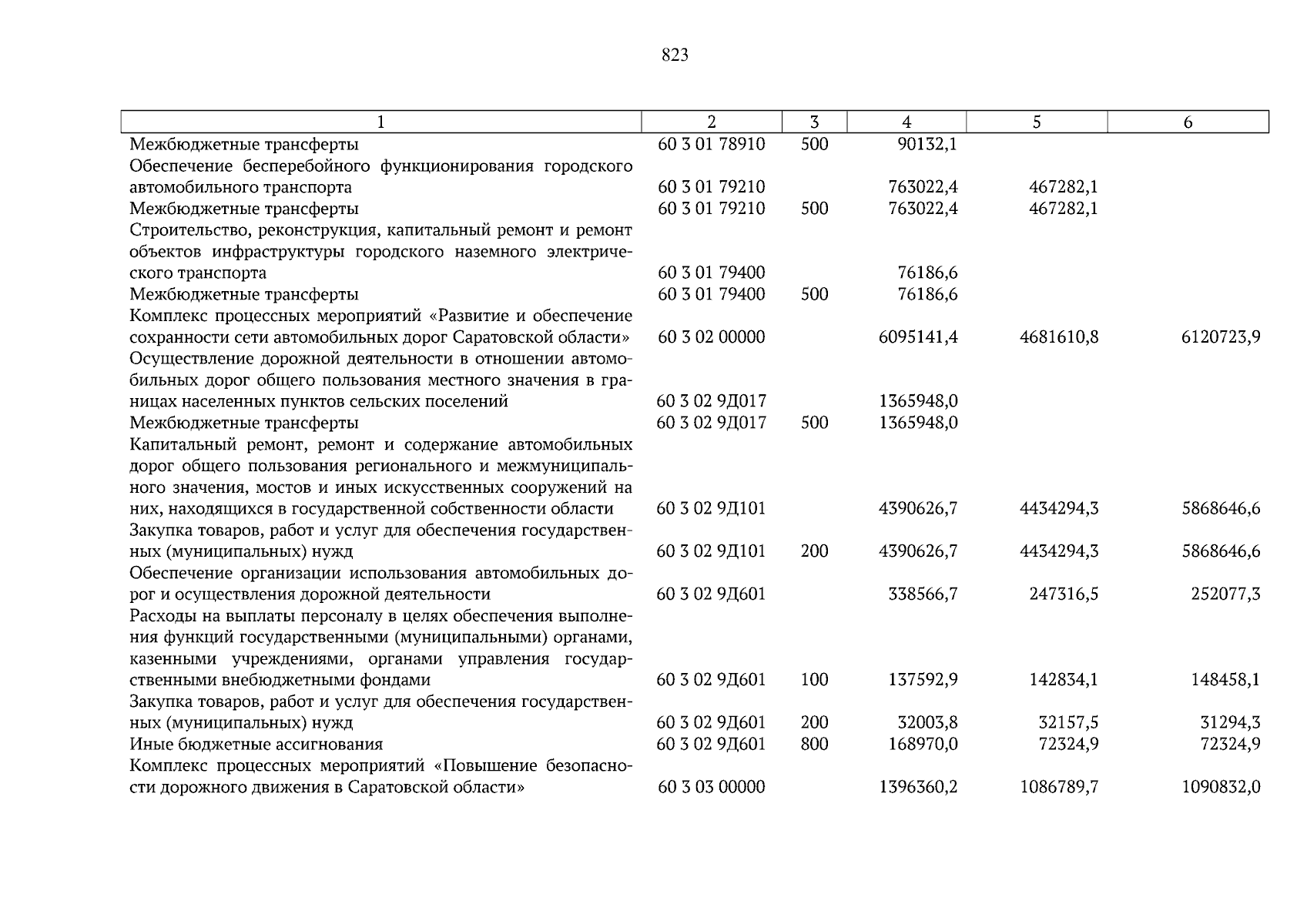 823

| 1 | 2 | 3 | 4 | 5 | 6 |
|---|---|---|---|---|---|
| Межбюджетные трансферты | 60 3 01 78910 | 500 | 90132,1 | | |
| Обеспечение бесперебойного функционирования городского автомобильного транспорта | 60 3 01 79210 | | 763022,4 | 467282,1 | |
| Межбюджетные трансферты | 60 3 01 79210 | 500 | 763022,4 | 467282,1 | |
| Строительство, реконструкция, капитальный ремонт и ремонт объектов инфраструктуры городского наземного электрического транспорта | 60 3 01 79400 | | 76186,6 | | |
| Межбюджетные трансферты | 60 3 01 79400 | 500 | 76186,6 | | |
| Комплекс процессных мероприятий «Развитие и обеспечение сохранности сети автомобильных дорог Саратовской области» | 60 3 02 00000 | | 6095141,4 | 4681610,8 | 6120723,9 |
| Осуществление дорожной деятельности в отношении автомобильных дорог общего пользования местного значения в границах населенных пунктов сельских поселений | 60 3 02 9Д017 | | 1365948,0 | | |
| Межбюджетные трансферты | 60 3 02 9Д017 | 500 | 1365948,0 | | |
| Капитальный ремонт, ремонт и содержание автомобильных дорог общего пользования регионального и межмуниципального значения, мостов и иных искусственных сооружений на них, находящихся в государственной собственности области | 60 3 02 9Д101 | | 4390626,7 | 4434294,3 | 5868646,6 |
| Закупка товаров, работ и услуг для обеспечения государственных (муниципальных) нужд | 60 3 02 9Д101 | 200 | 4390626,7 | 4434294,3 | 5868646,6 |
| Обеспечение организации использования автомобильных дорог и осуществления дорожной деятельности | 60 3 02 9Д601 | | 338566,7 | 247316,5 | 252077,3 |
| Расходы на выплаты персоналу в целях обеспечения выполнения функций государственными (муниципальными) органами, казенными учреждениями, органами управления государственными внебюджетными фондами | 60 3 02 9Д601 | 100 | 137592,9 | 142834,1 | 148458,1 |
| Закупка товаров, работ и услуг для обеспечения государственных (муниципальных) нужд | 60 3 02 9Д601 | 200 | 32003,8 | 32157,5 | 31294,3 |
| Иные бюджетные ассигнования | 60 3 02 9Д601 | 800 | 168970,0 | 72324,9 | 72324,9 |
| Комплекс процессных мероприятий «Повышение безопасности дорожного движения в Саратовской области» | 60 3 03 00000 | | 1396360,2 | 1086789,7 | 1090832,0 |